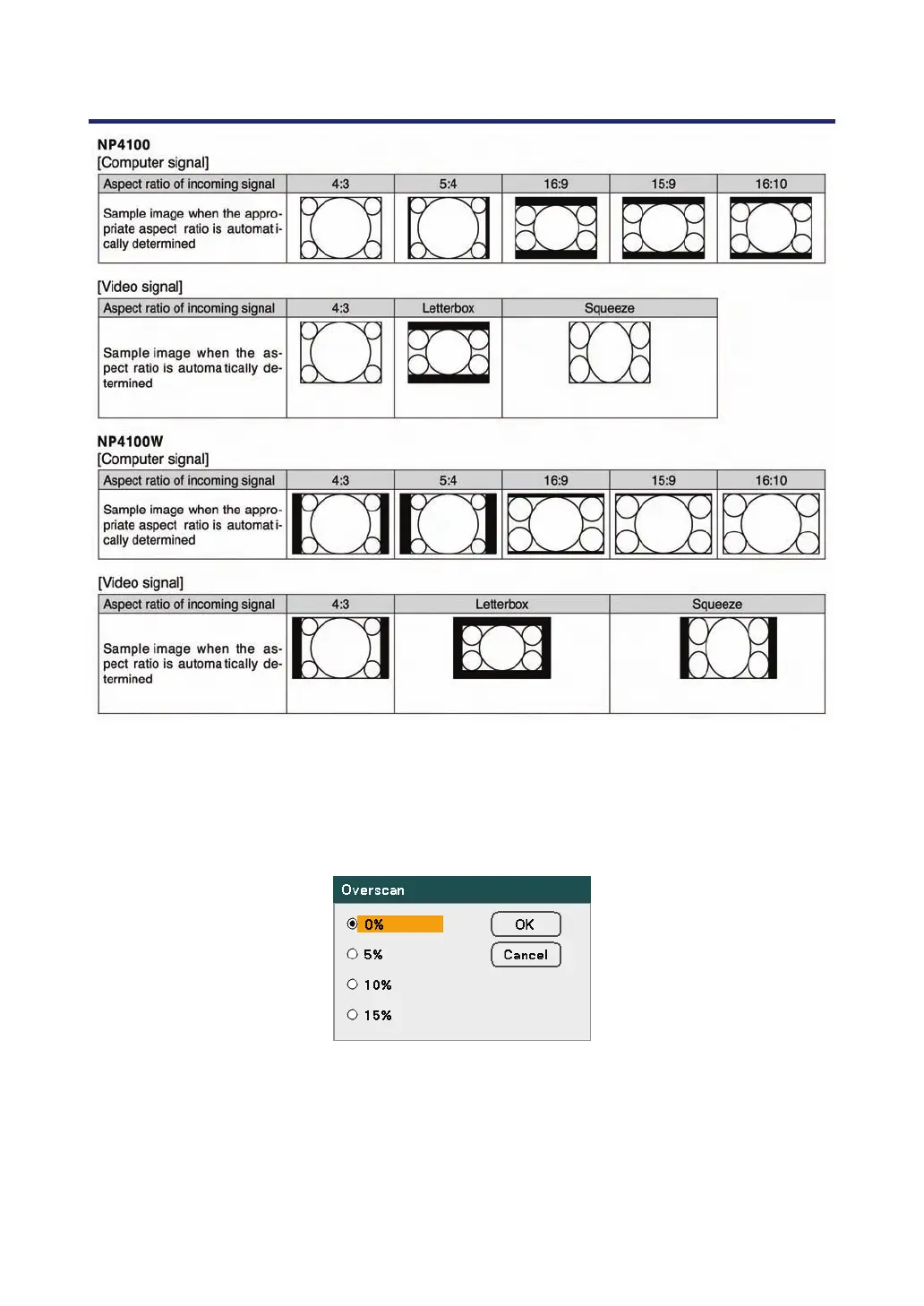 NP4100
[Computer signal]

| Aspect ratio of incoming signal | 4:3 | 5:4 | 16:9 | 15:9 | 16:10 |
|---|---|---|---|---|---|
| Sample image when the appropriate aspect ratio is automatically determined | | | | | |

[Video signal]

| Aspect ratio of incoming signal | 4:3 | Letterbox | Squeeze |
|---|---|---|---|
| Sample image when the aspect ratio is automatically determined | | | |

NP4100W
[Computer signal]

| Aspect ratio of incoming signal | 4:3 | 5:4 | 16:9 | 15:9 | 16:10 |
|---|---|---|---|---|---|
| Sample image when the appropriate aspect ratio is automatically determined | | | | | |

[Video signal]

| Aspect ratio of incoming signal | 4:3 | Letterbox | Squeeze |
|---|---|---|---|
| Sample image when the aspect ratio is automatically determined | | | |

Overscan
0%
5%
10%
15%
OK
Cancel